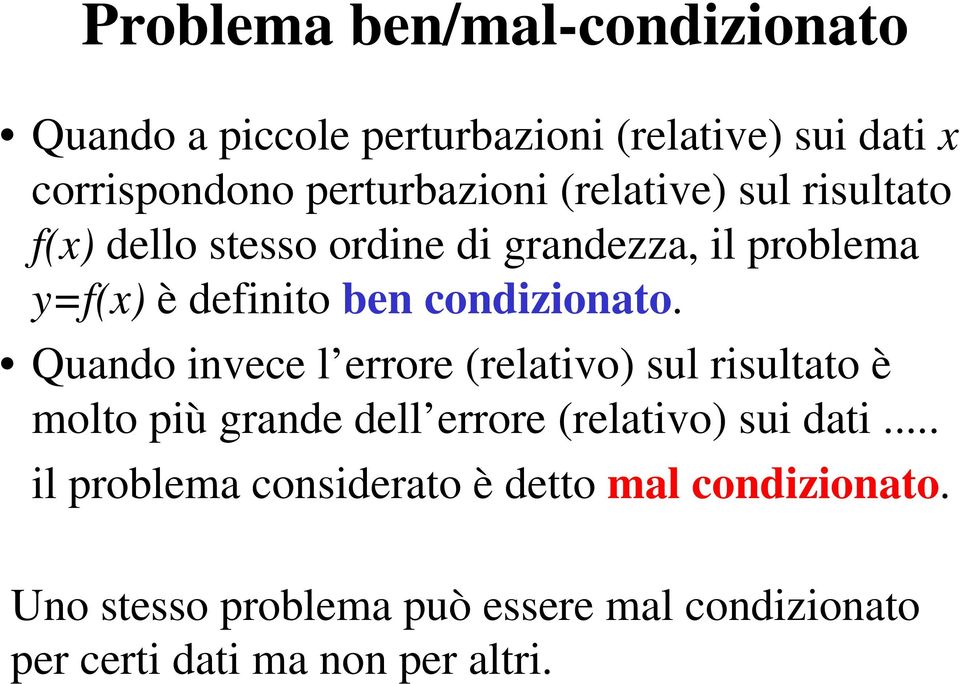 Problema ben/mal-condizionato

• Quando a piccole perturbazioni (relative) sui dati $x$ corrispondono perturbazioni (relative) sul risultato $f(x)$ dello stesso ordine di grandezza, il problema $y=f(x)$ è definito ben condizionato.

• Quando invece l'errore (relativo) sul risultato è molto più grande dell'errore (relativo) sui dati ..... il problema considerato è detto mal condizionato.

Uno stesso problema può essere mal condizionato per certi dati ma non per altri.